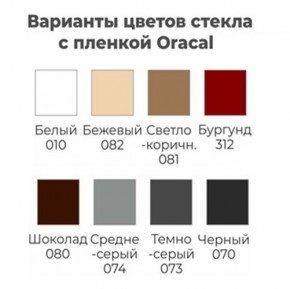 Варианты цветов стекла с пленкой Oracal

Белый 010

Бежевый 082

Светло -коричн. 081

Бургунд 312

Шоколад 080

Средне -серый 074

Темно -серый 073

Черный 070